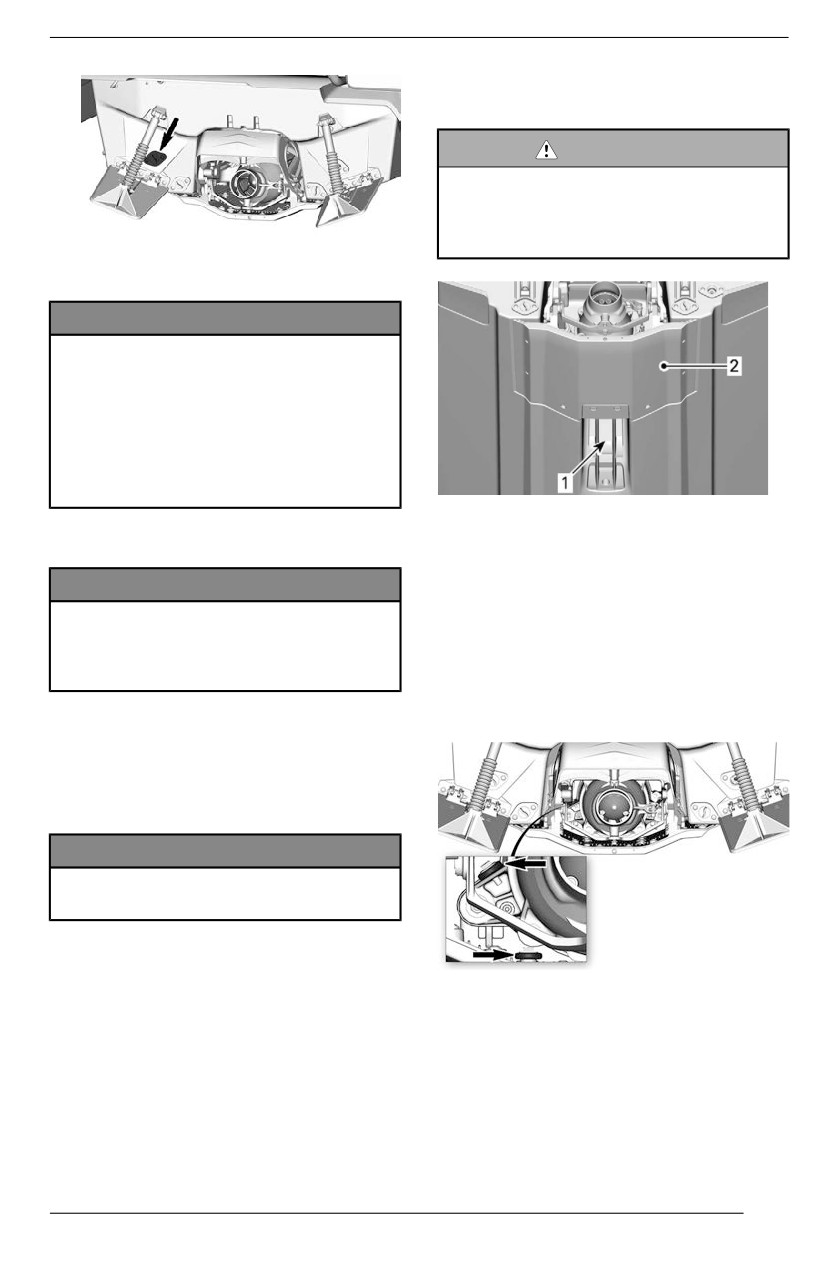 2

1